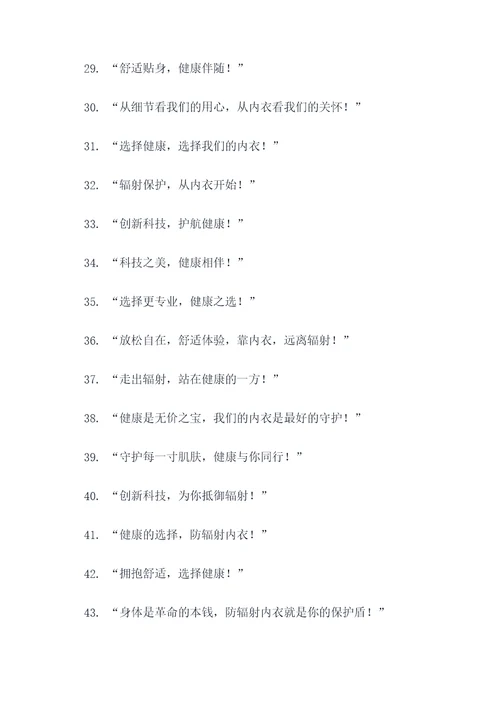 29. “舒适贴身，健康伴随！”

30. “从细节看我们的用心，从内衣看我们的关怀！”

31. “选择健康，选择我们的内衣！”

32. “辐射保护，从内衣开始！”

33. “创新科技，护航健康！”

34. “科技之美，健康相伴！”

35. “选择更专业，健康之选！”

36. “放松自在，舒适体验，靠内衣，远离辐射！”

37. “走出辐射，站在健康的一方！”

38. “健康是无价之宝，我们的内衣是最好的守护！”

39. “守护每一寸肌肤，健康与你同行！”

40. “创新科技，为你抵御辐射！”

41. “健康的选择，防辐射内衣！”

42. “拥抱舒适，选择健康！”

43. “身体是革命的本钱，防辐射内衣就是你的保护盾！”